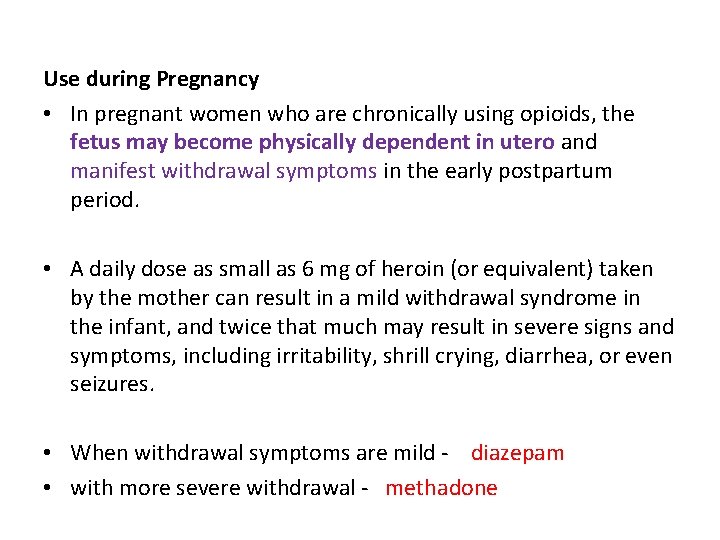 Use during Pregnancy

• In pregnant women who are chronically using opioids, the fetus may become physically dependent in utero and manifest withdrawal symptoms in the early postpartum period.

• A daily dose as small as 6 mg of heroin (or equivalent) taken by the mother can result in a mild withdrawal syndrome in the infant, and twice that much may result in severe signs and symptoms, including irritability, shrill crying, diarrhea, or even seizures.

• When withdrawal symptoms are mild - diazepam
• with more severe withdrawal - methadone